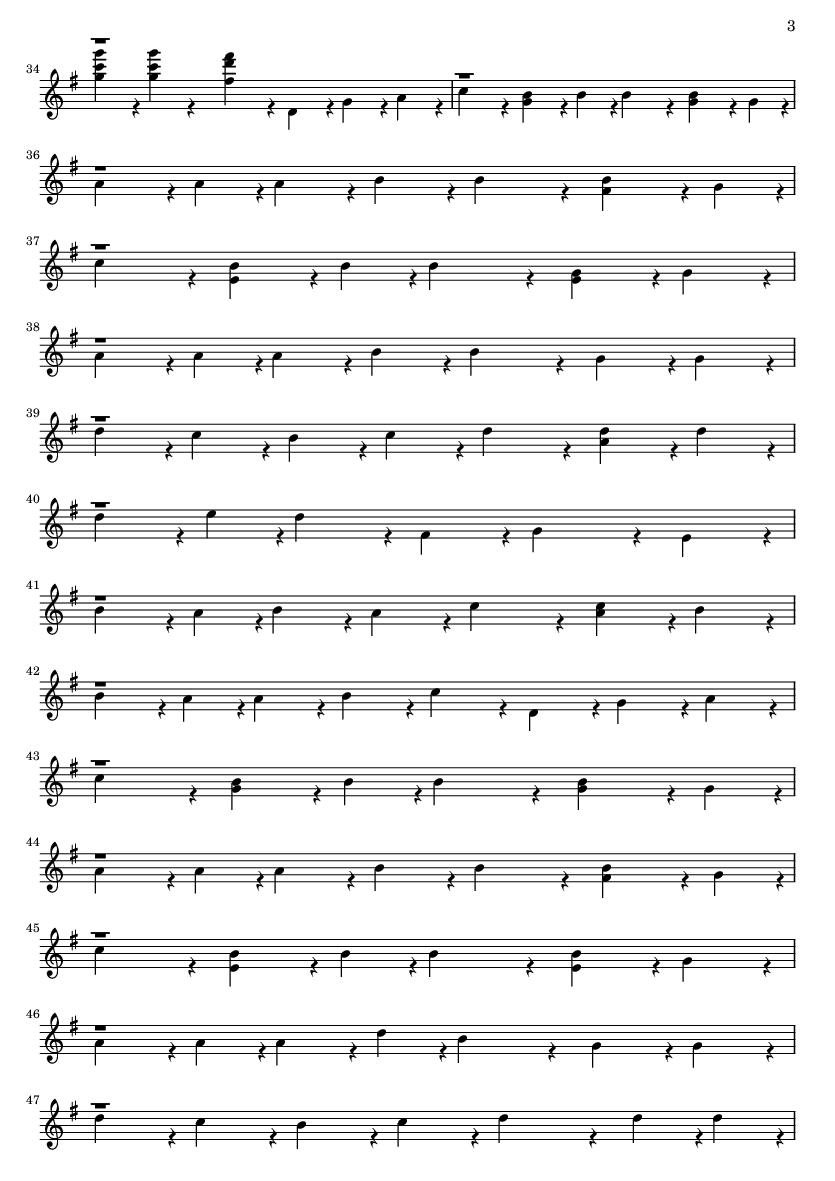 3

34

36

37

38

39

40

41

42

43

44

45

46

47